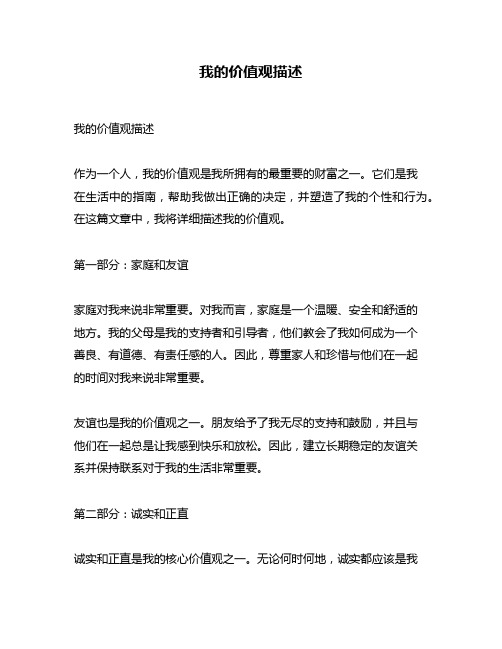 我的价值观描述

我的价值观描述

作为一个人，我的价值观是我所拥有的最重要的财富之一。它们是我在生活中的指南，帮助我做出正确的决定，并塑造了我的个性和行为。在这篇文章中，我将详细描述我的价值观。

第一部分：家庭和友谊

家庭对我来说非常重要。对我而言，家庭是一个温暖、安全和舒适的地方。我的父母是我的支持者和引导者，他们教会了我如何成为一个善良、有道德、有责任感的人。因此，尊重家人和珍惜与他们在一起的时间对我来说非常重要。

友谊也是我的价值观之一。朋友给予了我无尽的支持和鼓励，并且与他们在一起总是让我感到快乐和放松。因此，建立长期稳定的友谊关系并保持联系对于我的生活非常重要。

第二部分：诚实和正直

诚实和正直是我的核心价值观之一。无论何时何地，诚实都应该是我